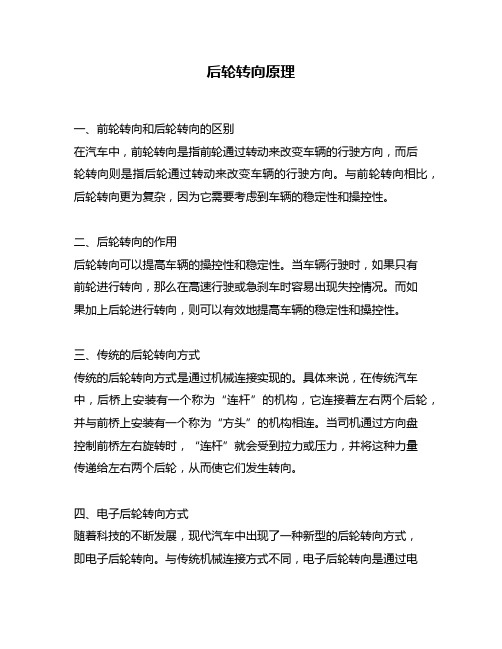 后轮转向原理

一、前轮转向和后轮转向的区别
在汽车中，前轮转向是指前轮通过转动来改变车辆的行驶方向，而后轮转向则是指后轮通过转动来改变车辆的行驶方向。与前轮转向相比，后轮转向更为复杂，因为它需要考虑到车辆的稳定性和操控性。

二、后轮转向的作用
后轮转向可以提高车辆的操控性和稳定性。当车辆行驶时，如果只有前轮进行转向，那么在高速行驶或急刹车时容易出现失控情况。而如果加上后轮进行转向，则可以有效地提高车辆的稳定性和操控性。

三、传统的后轮转向方式
传统的后轮转向方式是通过机械连接实现的。具体来说，在传统汽车中，后桥上安装有一个称为“连杆”的机构，它连接着左右两个后轮，并与前桥上安装有一个称为“方头”的机构相连。当司机通过方向盘控制前桥左右旋转时，“连杆”就会受到拉力或压力，并将这种力量传递给左右两个后轮，从而使它们发生转向。

四、电子后轮转向方式
随着科技的不断发展，现代汽车中出现了一种新型的后轮转向方式，即电子后轮转向。与传统机械连接方式不同，电子后轮转向是通过电